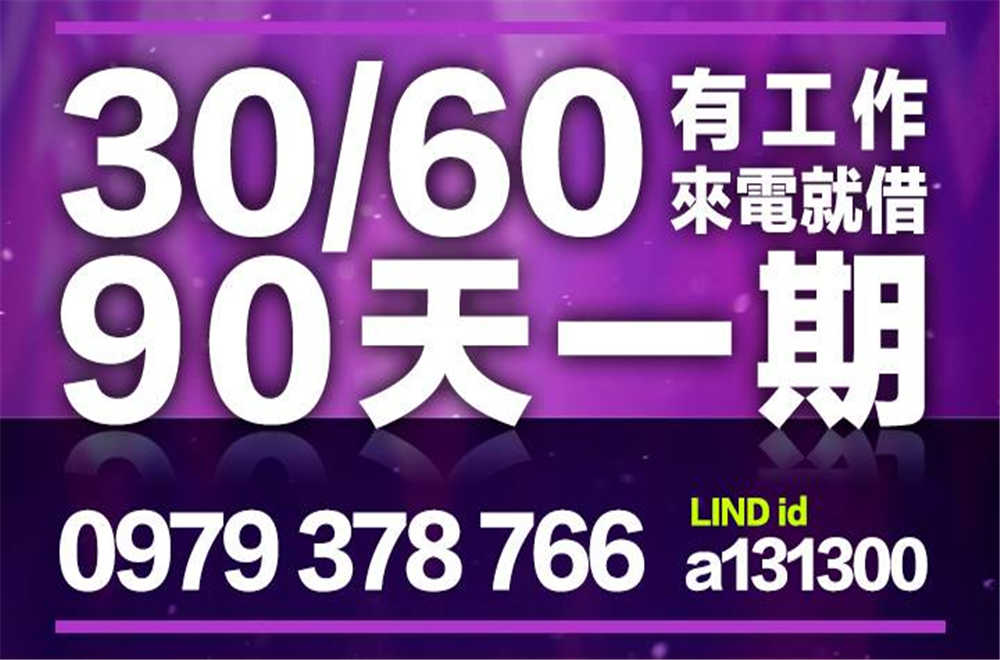 30/60 有工作 來電就借
90天一期

0979 378 766 LIND id a131300